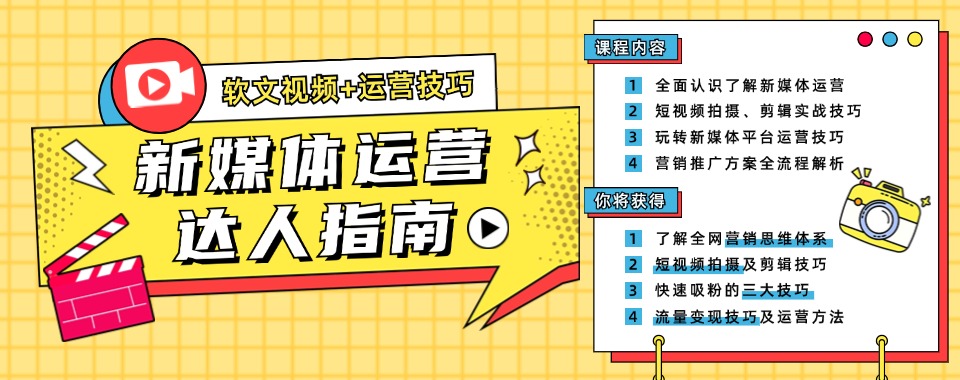 软文视频+运营技巧

新媒体运营
达人指南

课程内容

1 全面认识了解新媒体运营
2 短视频拍摄、剪辑实战技巧
3 玩转新媒体平台运营技巧
4 营销推广方案全流程解析

你将获得

1 了解全网营销思维体系
2 短视频拍摄及剪辑技巧
3 快速吸粉的三大技巧
4 流量变现技巧及运营方法